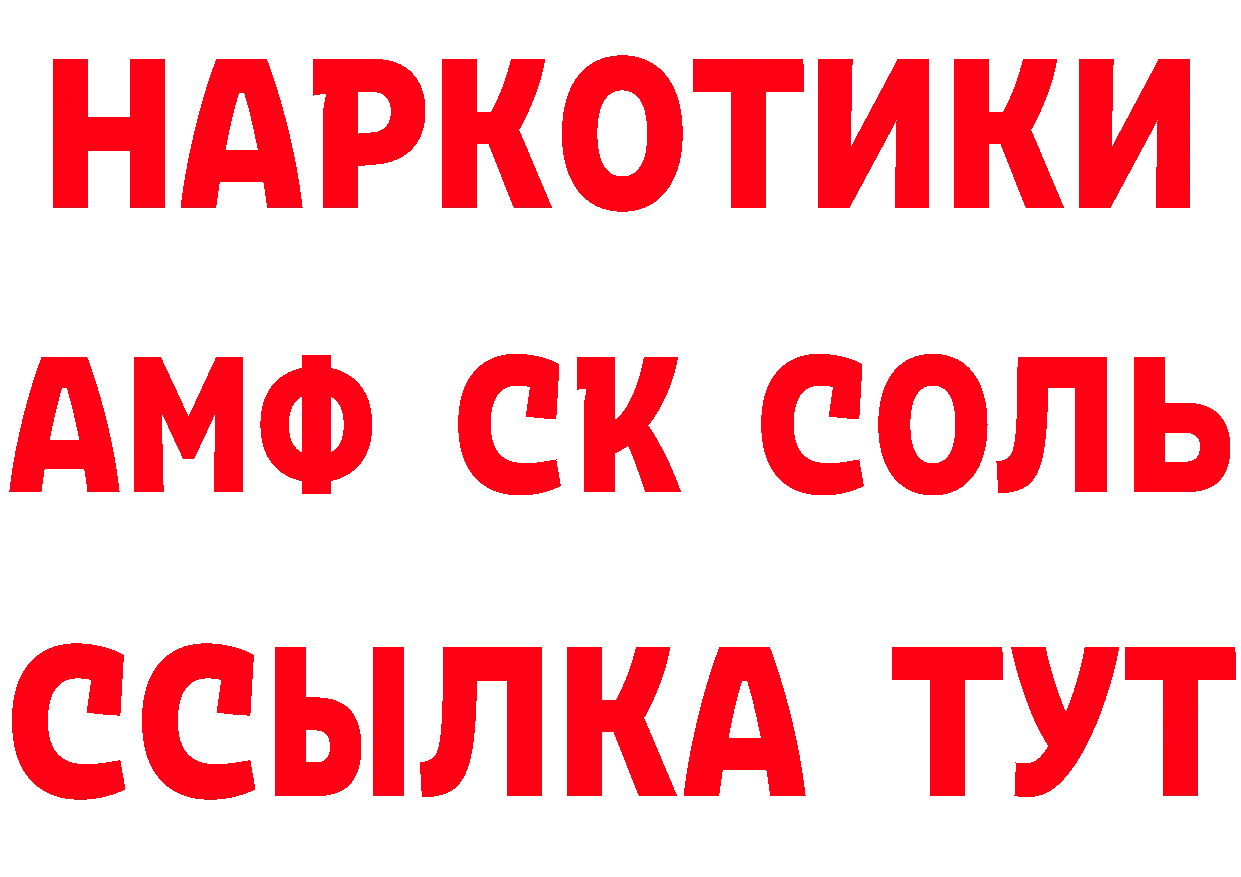 НАРКОТИКИ
АМФ СК СОЛЬ
ССЫЛКА ТУТ